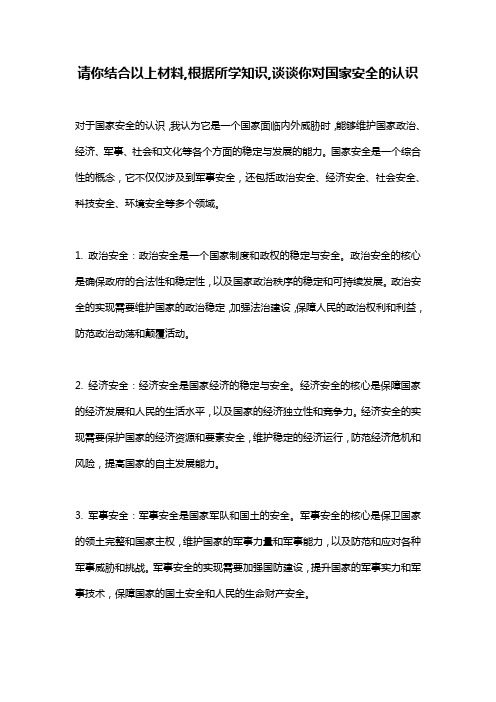 请你结合以上材料,根据所学知识,谈谈你对国家安全的认识

对于国家安全的认识,我认为它是一个国家面临内外威胁时,能够维护国家政治、经济、军事、社会和文化等各个方面的稳定与发展的能力。国家安全是一个综合性的概念,它不仅仅涉及到军事安全,还包括政治安全、经济安全、社会安全、科技安全、环境安全等多个领域。

1. 政治安全:政治安全是一个国家制度和政权的稳定与安全。政治安全的核心是确保政府的合法性和稳定性,以及国家政治秩序的稳定和可持续发展。政治安全的实现需要维护国家的政治稳定,加强法治建设,保障人民的政治权利和利益,防范政治动荡和颠覆活动。

2. 经济安全:经济安全是国家经济的稳定与安全。经济安全的核心是保障国家的经济发展和人民的生活水平,以及国家的经济独立性和竞争力。经济安全的实现需要保护国家的经济资源和要素安全,维护稳定的经济运行,防范经济危机和风险,提高国家的自主发展能力。

3. 军事安全:军事安全是国家军队和国土的安全。军事安全的核心是保卫国家的领土完整和国家主权,维护国家的军事力量和军事能力,以及防范和应对各种军事威胁和挑战。军事安全的实现需要加强国防建设,提升国家的军事实力和军事技术,保障国家的国土安全和人民的生命财产安全。